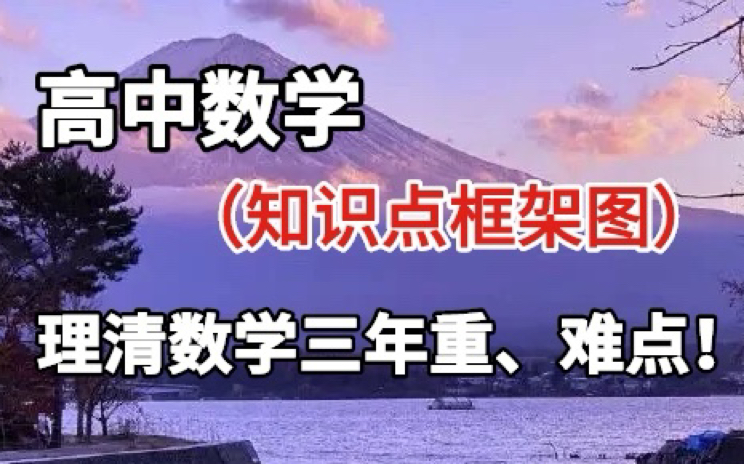 高中数学

（知识点框架图）

理清数学三年重、难点！